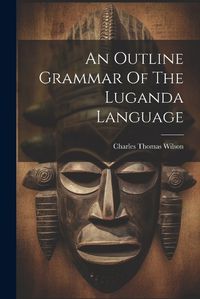 An Outline Grammar Of The Luganda Language

Charles Thomas Wilson